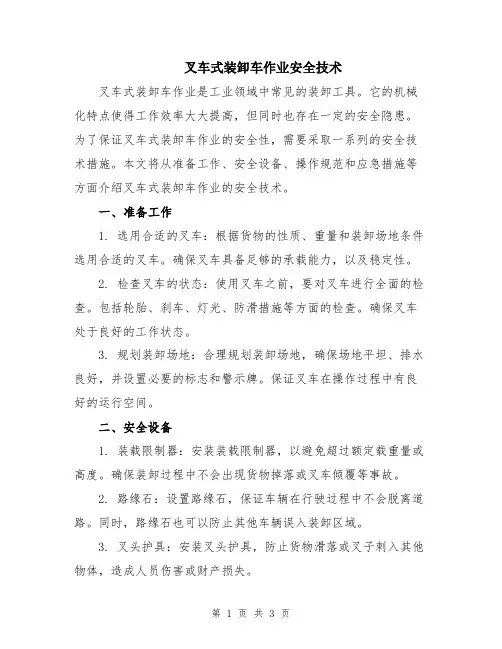 叉车式装卸车作业安全技术

叉车式装卸车作业是工业领域中常见的装卸工具。它的机械化特点使得工作效率大大提高，但同时也存在一定的安全隐患。为了保证叉车式装卸车作业的安全性，需要采取一系列的安全技术措施。本文将从准备工作、安全设备、操作规范和应急措施等方面介绍叉车式装卸车作业的安全技术。

一、准备工作

1. 选用合适的叉车：根据货物的性质、重量和装卸场地条件选用合适的叉车。确保叉车具备足够的承载能力，以及稳定性。

2. 检查叉车的状态：使用叉车之前，要对叉车进行全面的检查。包括轮胎、刹车、灯光、防滑措施等方面的检查。确保叉车处于良好的工作状态。

3. 规划装卸场地：合理规划装卸场地，确保场地平坦、排水良好，并设置必要的标志和警示牌。保证叉车在操作过程中有良好的运行空间。

二、安全设备

1. 装载限制器：安装装载限制器，以避免超过额定载重量或高度。确保装卸过程中不会出现货物掉落或叉车倾覆等事故。

2. 路缘石：设置路缘石，保证车辆在行驶过程中不会脱离道路。同时，路缘石也可以防止其他车辆误入装卸区域。

3. 叉头护具：安装叉头护具，防止货物滑落或叉子刺入其他物体，造成人员伤害或财产损失。

第 1 页 共 3 页